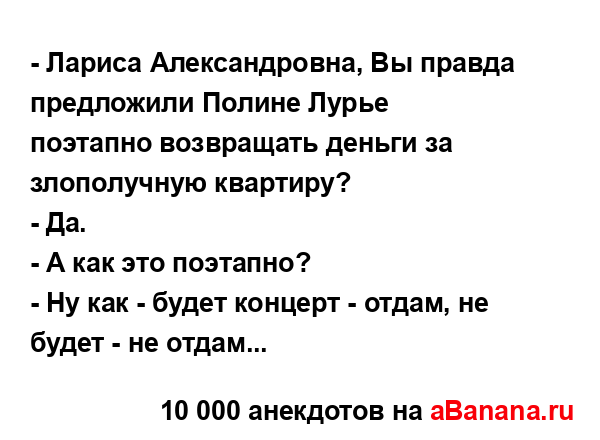 - Лариса Александровна, Вы правда предложили Полине Лурье поэтапно возвращать деньги за злополучную квартиру?
- Да.
- А как это поэтапно?
- Ну как - будет концерт - отдам, не будет - не отдам...

10 000 анекдотов на aBanana.ru